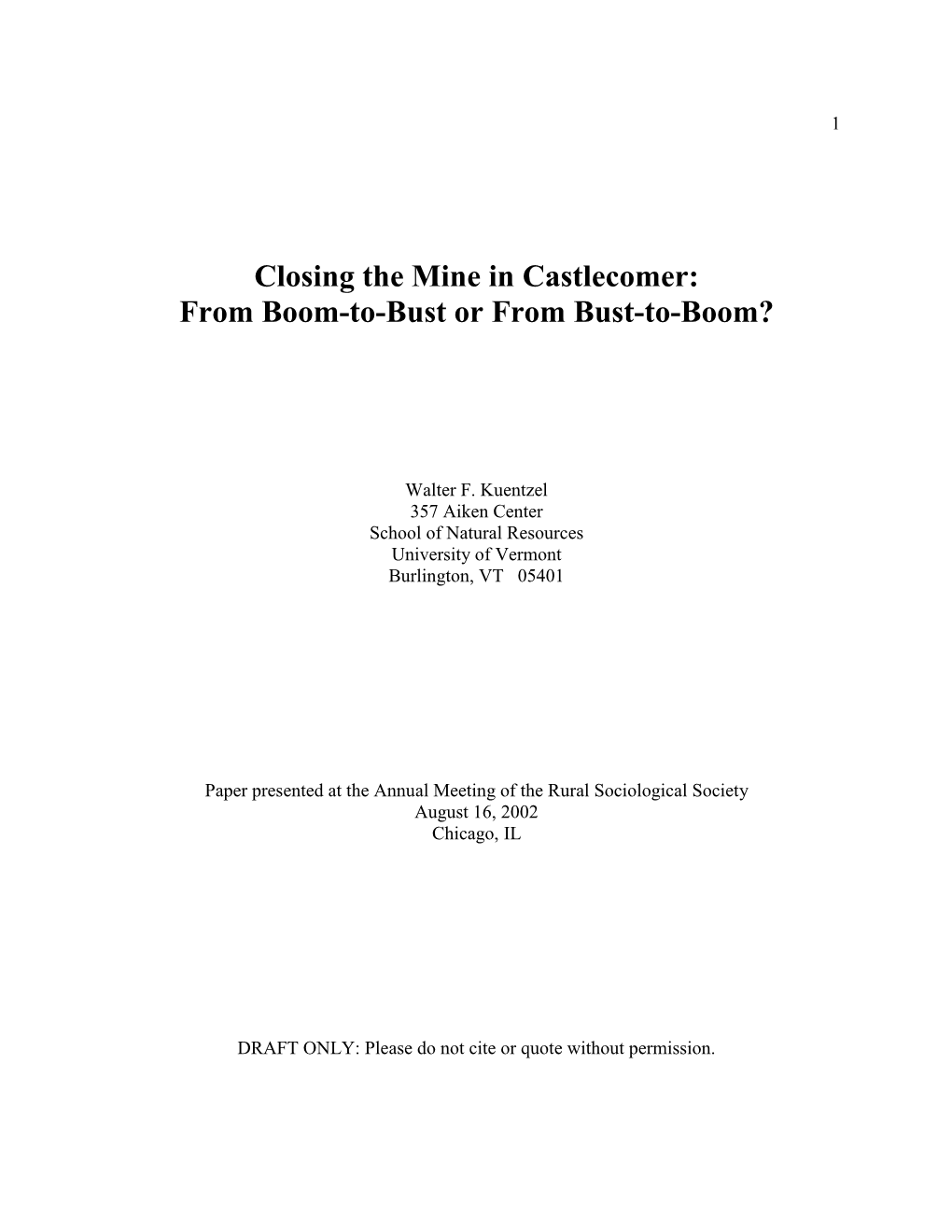 1

Closing the Mine in Castlecomer:
From Boom-to-Bust or From Bust-to-Boom?

Walter F. Kuentzel
357 Aiken Center
School of Natural Resources
University of Vermont
Burlington, VT 05401

Paper presented at the Annual Meeting of the Rural Sociological Society
August 16, 2002
Chicago, IL

DRAFT ONLY: Please do not cite or quote without permission.